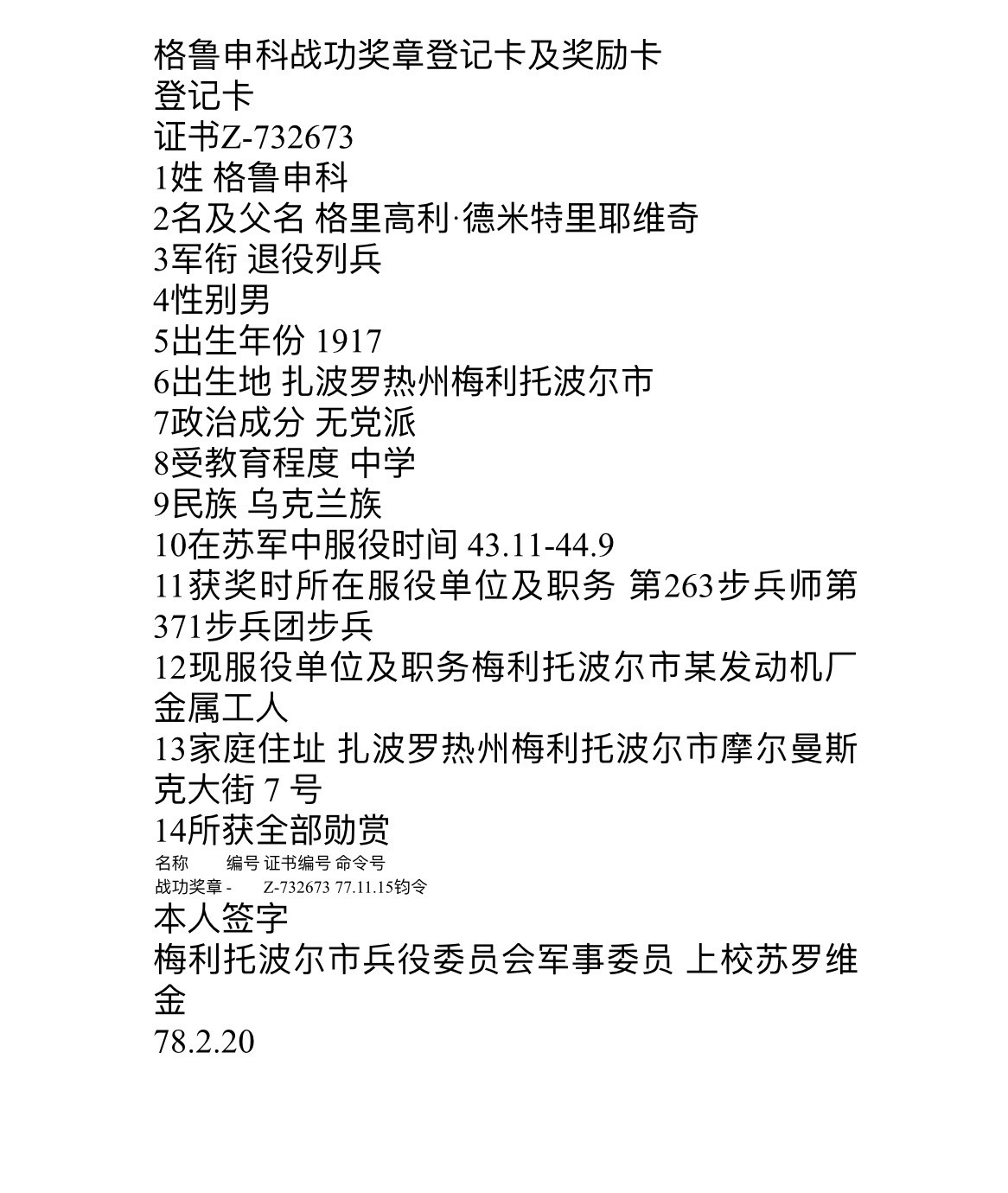 格鲁申科战功奖章登记卡及奖励卡
登记卡
证书Z-732673
1姓 格鲁申科
2名及父名 格里高利·德米特里耶维奇
3军衔 退役列兵
4性别男
5出生年份 1917
6出生地 扎波罗热州梅利托波尔市
7政治成分 无党派
8受教育程度 中学
9民族 乌克兰族
10在苏军中服役时间 43.11-44.9
11获奖时所在服役单位及职务 第263步兵师第371步兵团步兵
12现服役单位及职务梅利托波尔市某发动机厂金属工人
13家庭住址 扎波罗热州梅利托波尔市摩尔曼斯克大街 7 号
14所获全部勋赏
名称 编号 证书编号 命令号
战功奖章 - Z-732673 77.11.15钧令
本人签字
梅利托波尔市兵役委员会军事委员 上校苏罗维金
78.2.20